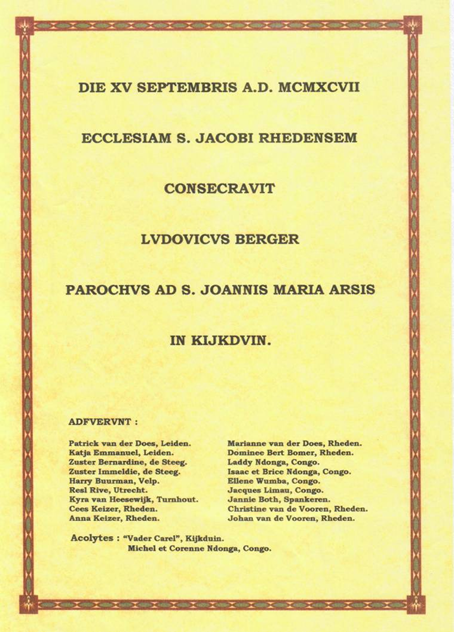 DIE XV SEPTEMBRIS A.D. MCMXCVII

ECCLESIAM S. JACOBI RHEDENSEM

CONSECRAVIT

LVDOVICVS BERGER

PAROCHVS AD S. JOANNIS MARIA ARSIS

IN KIJKDVIN.

ADFVERVNT :

Patrick van der Does, Leiden.
Katja Emmanuel, Leiden.
Zuster Bernardine, de Steeg.
Zuster Immeldie, de Steeg.
Harry Buurman, Velp.
Resl Rive, Utrecht.
Kyra van Heesewijk, Turnhout.
Cees Keizer, Rheden.
Anna Keizer, Rheden.

Marianne van der Does, Rheden.
Dominee Bert Bomer, Rheden.
Laddy Ndonga, Congo.
Isaac et Brice Ndonga, Congo.
Ellene Wumba, Congo.
Jacques Limau, Congo.
Jannie Both, Spankeren.
Christine van de Vooren, Rheden.
Johan van de Vooren, Rheden.

Acolytes : "Vader Carel", Kijkduin.
Michel et Corenne Ndonga, Congo.